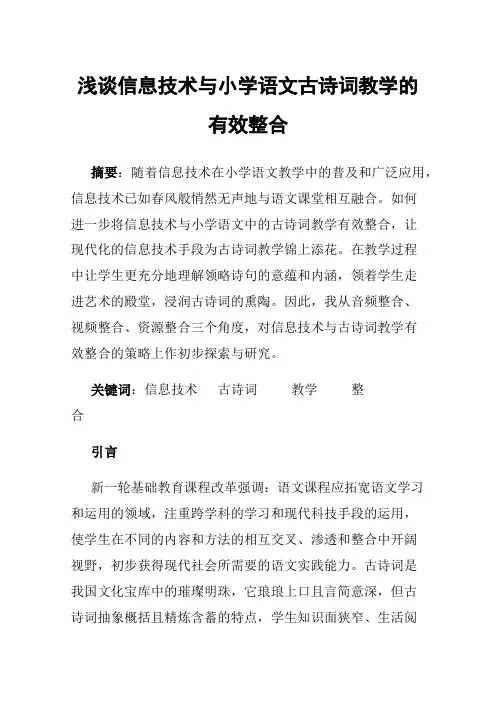 浅谈信息技术与小学语文古诗词教学的有效整合

摘要：随着信息技术在小学语文教学中的普及和广泛应用，信息技术已如春风般悄然无声地与语文课堂相互融合。如何进一步将信息技术与小学语文中的古诗词教学有效整合，让现代化的信息技术手段为古诗词教学锦上添花。在教学过程中让学生更充分地理解领略诗句的意蕴和内涵，领着学生走进艺术的殿堂，浸润古诗词的熏陶。因此，我从音频整合、视频整合、资源整合三个角度，对信息技术与古诗词教学有效整合的策略上作初步探索与研究。

关键词：信息技术　古诗词　教学　整合

引言

新一轮基础教育课程改革强调：语文课程应拓宽语文学习和运用的领域，注重跨学科的学习和现代科技手段的运用，使学生在不同的内容和方法的相互交叉、渗透和整合中开阔视野，初步获得现代社会所需要的语文实践能力。古诗词是我国文化宝库中的璀璨明珠，它琅琅上口且言简意深，但古诗词抽象概括且精炼含蓄的特点，学生知识面狭窄、生活阅